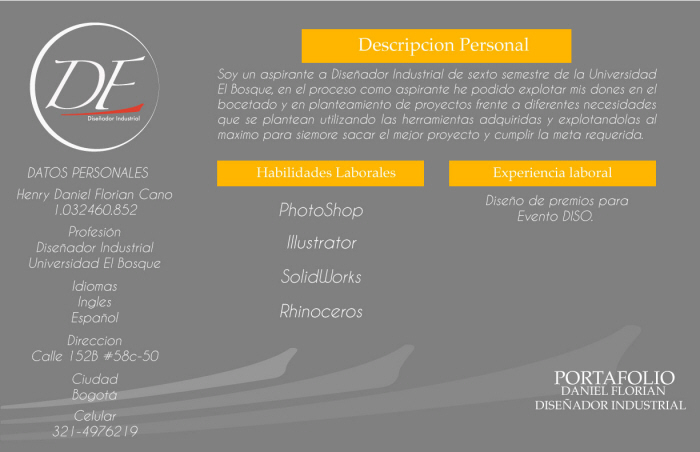 DF
Diseñador Industrial

DATOS PERSONALES

Henry Daniel Florian Cano
1.032460.852

Profesión
Diseñador Industrial
Universidad El Bosque

Idiomas
Ingles
Español

Direccion
Calle 152B #58c-50

Ciudad
Bogotá

Celular
321-4976219

Descripcion Personal

Soy un aspirante a Diseñador Industrial de sexto semestre de la Universidad El Bosque, en el proceso como aspirante he podido explotar mis dones en el bocetado y en planteamiento de proyectos frente a diferentes necesidades que se plantean utilizando las herramientas adquiridas y explotandolas al maximo para siemore sacar el mejor proyecto y cumplir la meta requerida.

Habilidades Laborales

PhotoShop

Illustrator

SolidWorks

Rhinoceros

Experiencia laboral

Diseño de premios para
Evento DISO.

PORTAFOLIO
DANIEL FLORIAN
DISEÑADOR INDUSTRIAL